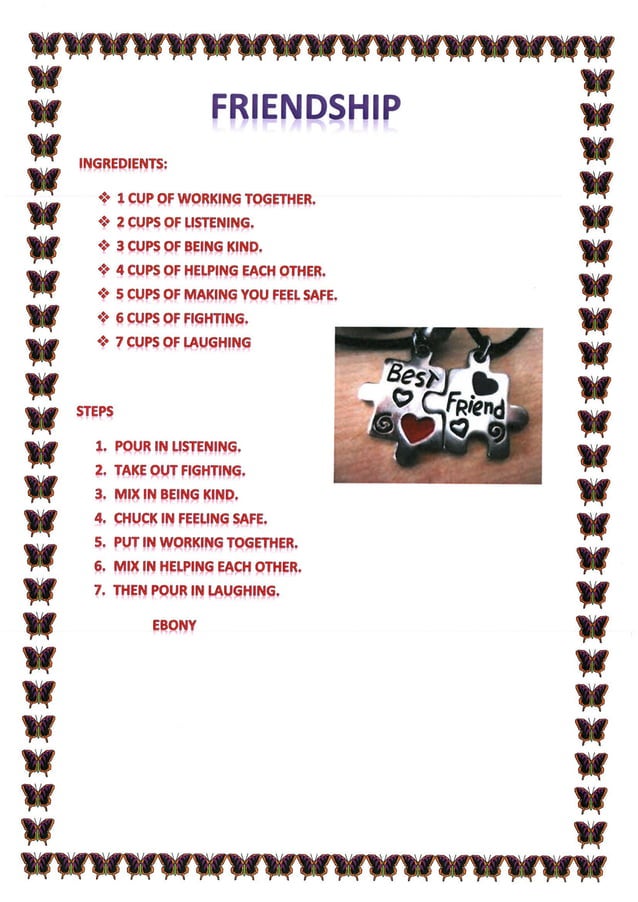 FRIENDSHIP

INGREDIENTS:

❖ 1 CUP OF WORKING TOGETHER.
❖ 2 CUPS OF LISTENING.
❖ 3 CUPS OF BEING KIND.
❖ 4 CUPS OF HELPING EACH OTHER.
❖ 5 CUPS OF MAKING YOU FEEL SAFE.
❖ 6 CUPS OF FIGHTING.
❖ 7 CUPS OF LAUGHING

Best Friend

STEPS

1. POUR IN LISTENING.
2. TAKE OUT FIGHTING.
3. MIX IN BEING KIND.
4. CHUCK IN FEELING SAFE.
5. PUT IN WORKING TOGETHER.
6. MIX IN HELPING EACH OTHER.
7. THEN POUR IN LAUGHING.

EBONY